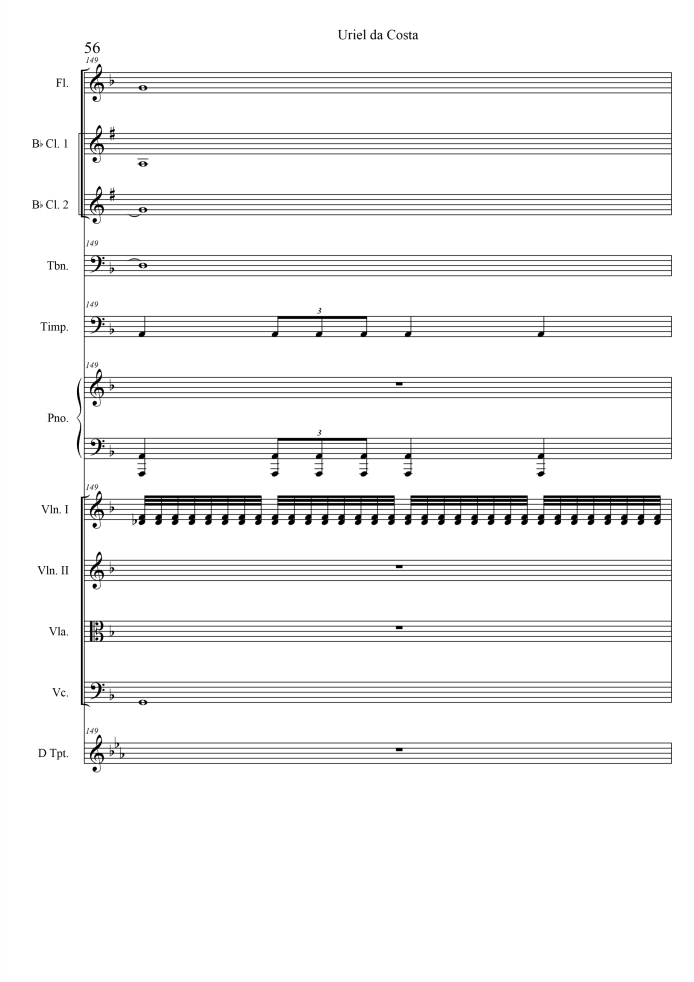 Uriel da Costa

56

149

Fl.

B♭ Cl. 1

B♭ Cl. 2

149

Tbn.

149

Timp.

3

149

Pno.

3

149

Vln. I

Vln. II

Vla.

Vc.

149

D Tpt.